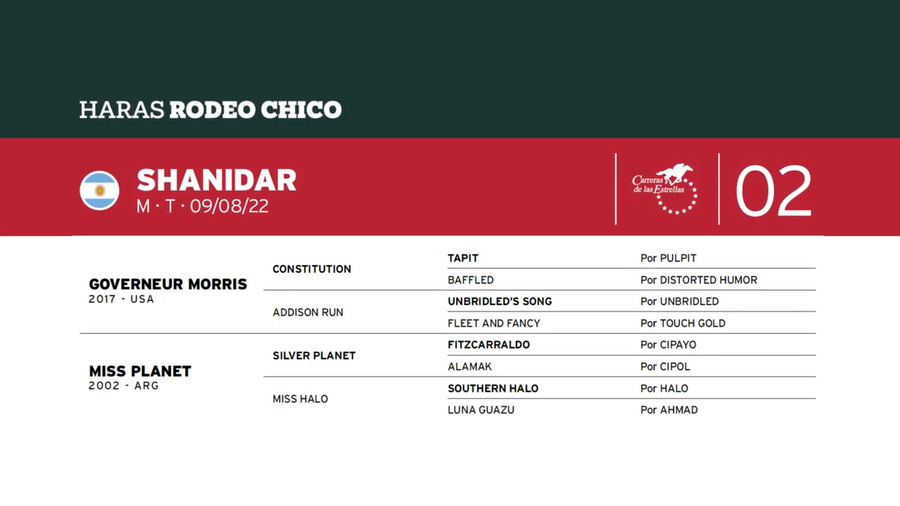 HARAS RODEO CHICO

SHANIDAR
M · T · 09/08/22

Carreras de las Estrellas

02

| | | | |
|---|---|---|---|
| GOVERNEUR MORRIS 2017 - USA | CONSTITUTION | TAPIT | Por PULPIT |
| | | BAFFLED | Por DISTORTED HUMOR |
| | ADDISON RUN | UNBRIDLED'S SONG | Por UNBRIDLED |
| | | FLEET AND FANCY | Por TOUCH GOLD |
| MISS PLANET 2002 - ARG | SILVER PLANET | FITZCARRALDO | Por CIPAYO |
| | | ALAMAK | Por CIPOL |
| | MISS HALO | SOUTHERN HALO | Por HALO |
| | | LUNA GUAZU | Por AHMAD |